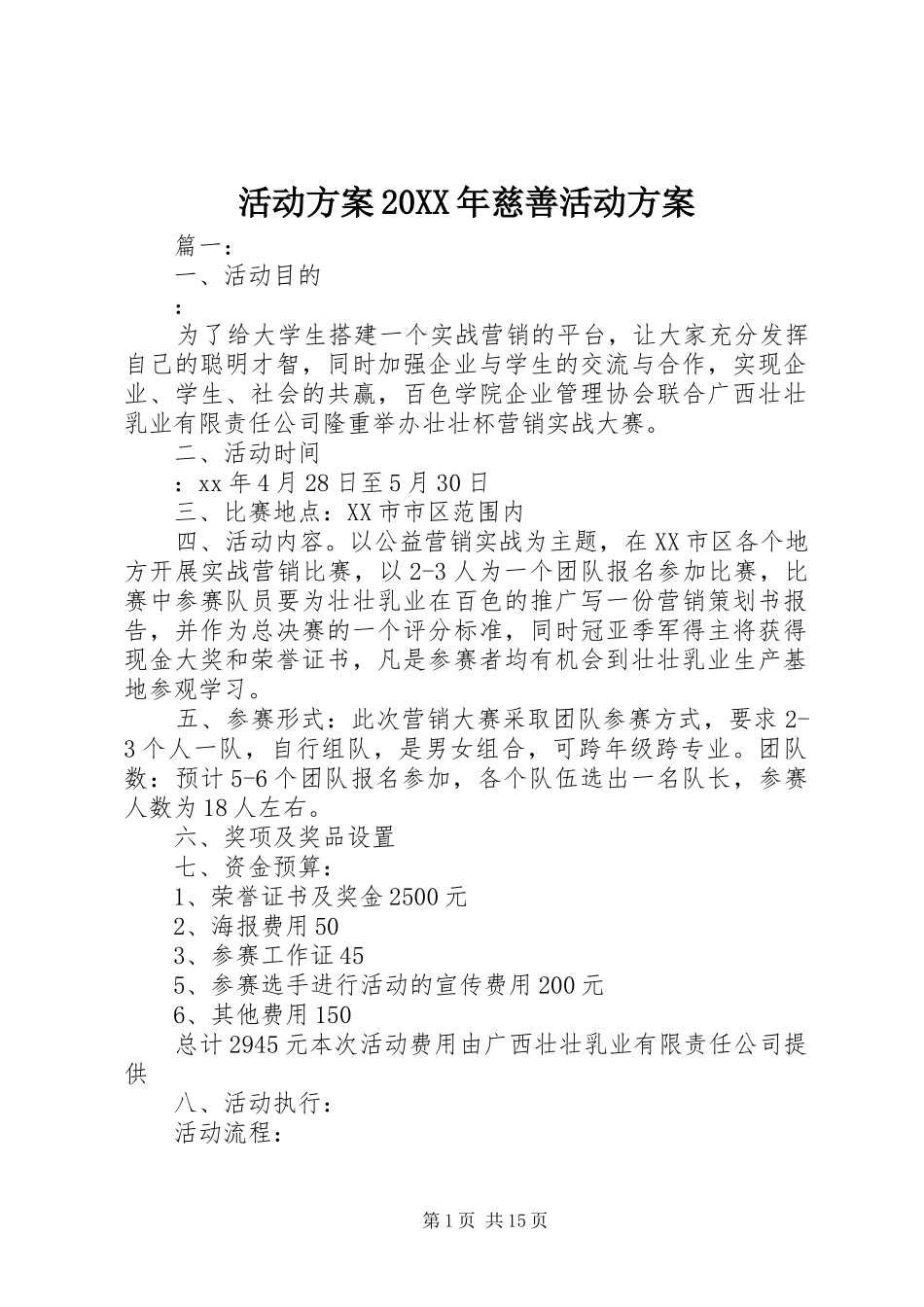 活动方案20XX年慈善活动方案

篇一：

一、活动目的

：

为了给大学生搭建一个实战营销的平台，让大家充分发挥自己的聪明才智，同时加强企业与学生的交流与合作，实现企业、学生、社会的共赢，百色学院企业管理协会联合广西壮壮乳业有限责任公司隆重举办壮壮杯营销实战大赛。

二、活动时间

：xx年4月28日至5月30日

三、比赛地点：XX市市区范围内

四、活动内容。以公益营销实战为主题，在XX市区各个地方开展实战营销比赛，以2-3人为一个团队报名参加比赛，比赛中参赛队员要为壮壮乳业在百色的推广写一份营销策划书报告，并作为总决赛的一个评分标准，同时冠亚季军得主将获得现金大奖和荣誉证书，凡是参赛者均有机会到壮壮乳业生产基地参观学习。

五、参赛形式：此次营销大赛采取团队参赛方式，要求2-3个人一队，自行组队，是男女组合，可跨年级跨专业。团队数：预计5-6个团队报名参加，各个队伍选出一名队长，参赛人数为18人左右。

六、奖项及奖品设置

七、资金预算：

1、荣誉证书及奖金2500元

2、海报费用50

3、参赛工作证45

5、参赛选手进行活动的宣传费用200元

6、其他费用150

总计2945元本次活动费用由广西壮壮乳业有限责任公司提供

八、活动执行：

活动流程：

第1页 共15页